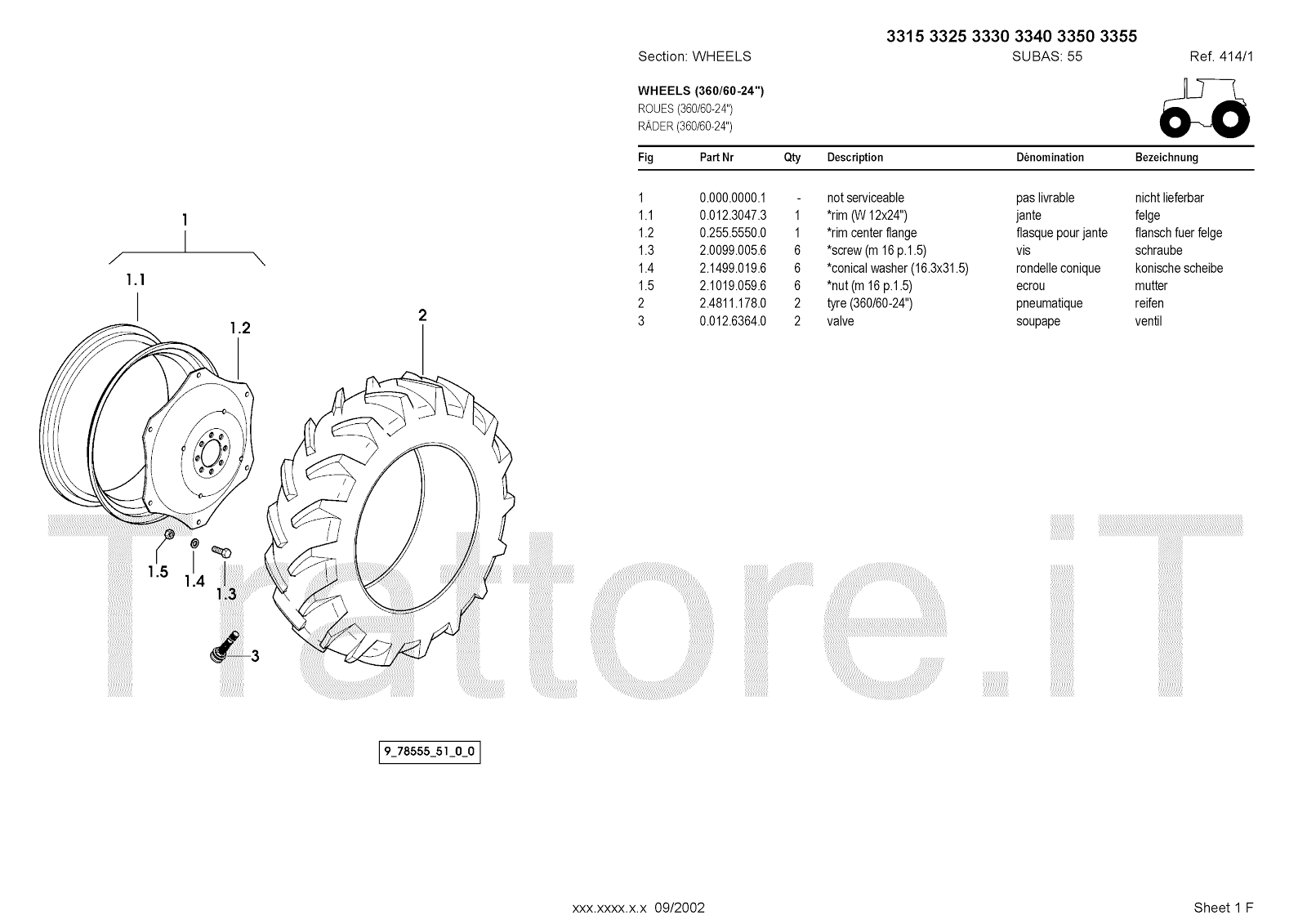 3315 3325 3330 3340 3350 3355

Section: WHEELS SUBAS: 55 Ref. 414/1

WHEELS (360/60-24")
ROUES (360/60-24")
RÄDER (360/60-24")

| Fig | Part Nr | Qty | Description | Dénomination | Bezeichnung |
|---|---|---|---|---|---|
| 1 | 0.000.0000.1 | - | not serviceable | pas livrable | nicht lieferbar |
| 1.1 | 0.012.3047.3 | 1 | *rim (W 12x24") | jante | felge |
| 1.2 | 0.255.5550.0 | 1 | *rim center flange | flasque pour jante | flansch fuer felge |
| 1.3 | 2.0099.005.6 | 6 | *screw (m 16 p.1.5) | vis | schraube |
| 1.4 | 2.1499.019.6 | 6 | *conical washer (16.3x31.5) | rondelle conique | konische scheibe |
| 1.5 | 2.1019.059.6 | 6 | *nut (m 16 p.1.5) | ecrou | mutter |
| 2 | 2.4811.178.0 | 2 | tyre (360/60-24") | pneumatique | reifen |
| 3 | 0.012.6364.0 | 2 | valve | soupape | ventil |

1
1.1
1.2
2
1.5
1.4
1.3
3

Trattore.iT

9_78555_51_0_0

xxx.xxxx.x.x 09/2002

Sheet 1 F